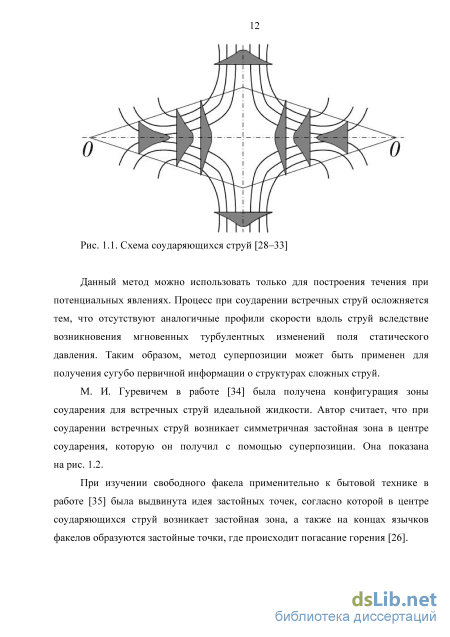 12

0

0

Рис. 1.1. Схема соударяющихся струй [28–33]

Данный метод можно использовать только для построения течения при потенциальных явлениях. Процесс при соударении встречных струй осложняется тем, что отсутствуют аналогичные профили скорости вдоль струй вследствие возникновения мгновенных турбулентных изменений поля статического давления. Таким образом, метод суперпозиции может быть применен для получения сугубо первичной информации о структурах сложных струй.

М. И. Гуревичем в работе [34] была получена конфигурация зоны соударения для встречных струй идеальной жидкости. Автор считает, что при соударении встречных струй возникает симметричная застойная зона в центре соударения, которую он получил с помощью суперпозиции. Она показана на рис. 1.2.

При изучении свободного факела применительно к бытовой технике в работе [35] была выдвинута идея застойных точек, согласно которой в центре соударяющихся струй возникает застойная зона, а также на концах язычков факелов образуются застойные точки, где происходит погасание горения [26].

dsLib.net
библиотека диссертаций